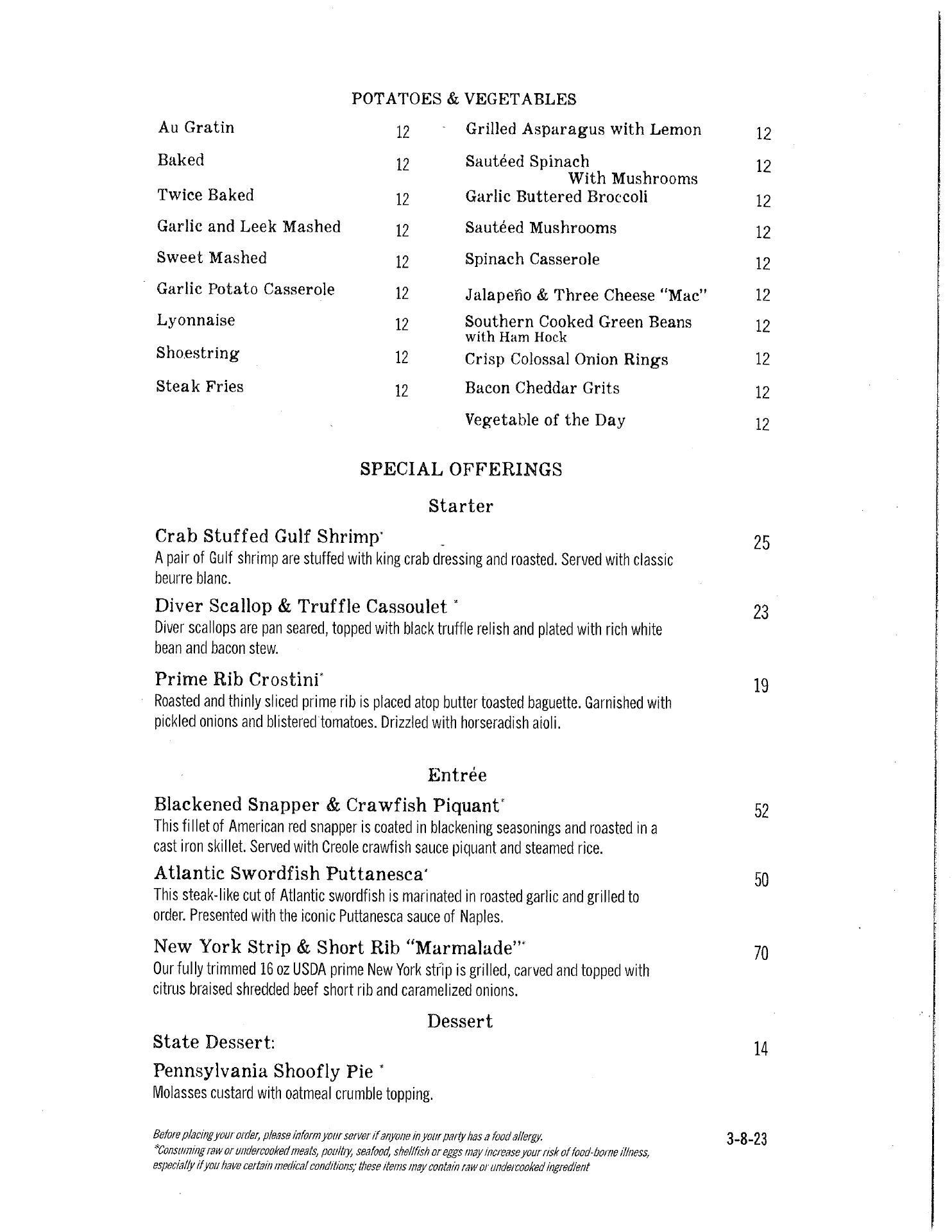 POTATOES & VEGETABLES

Au Gratin 12
Baked 12
Twice Baked 12
Garlic and Leek Mashed 12
Sweet Mashed 12
Garlic Potato Casserole 12
Lyonnaise 12
Shoestring 12
Steak Fries 12

Grilled Asparagus with Lemon 12
Sautéed Spinach With Mushrooms 12
Garlic Buttered Broccoli 12
Sautéed Mushrooms 12
Spinach Casserole 12
Jalapeño & Three Cheese "Mac" 12
Southern Cooked Green Beans with Ham Hock 12
Crisp Colossal Onion Rings 12
Bacon Cheddar Grits 12
Vegetable of the Day 12

SPECIAL OFFERINGS

Starter

Crab Stuffed Gulf Shrimp* 25
A pair of Gulf shrimp are stuffed with king crab dressing and roasted. Served with classic beurre blanc.

Diver Scallop & Truffle Cassoulet * 23
Diver scallops are pan seared, topped with black truffle relish and plated with rich white bean and bacon stew.

Prime Rib Crostini* 19
Roasted and thinly sliced prime rib is placed atop butter toasted baguette. Garnished with pickled onions and blistered tomatoes. Drizzled with horseradish aioli.

Entrée

Blackened Snapper & Crawfish Piquant* 52
This fillet of American red snapper is coated in blackening seasonings and roasted in a cast iron skillet. Served with Creole crawfish sauce piquant and steamed rice.

Atlantic Swordfish Puttanesca* 50
This steak-like cut of Atlantic swordfish is marinated in roasted garlic and grilled to order. Presented with the iconic Puttanesca sauce of Naples.

New York Strip & Short Rib "Marmalade"* 70
Our fully trimmed 16 oz USDA prime New York strip is grilled, carved and topped with citrus braised shredded beef short rib and caramelized onions.

Dessert

State Dessert: 14

Pennsylvania Shoofly Pie *
Molasses custard with oatmeal crumble topping.

Before placing your order, please inform your server if anyone in your party has a food allergy.
*Consuming raw or undercooked meats, poultry, seafood, shellfish or eggs may increase your risk of food-borne illness, especially if you have certain medical conditions; these items may contain raw or undercooked ingredient

3-8-23